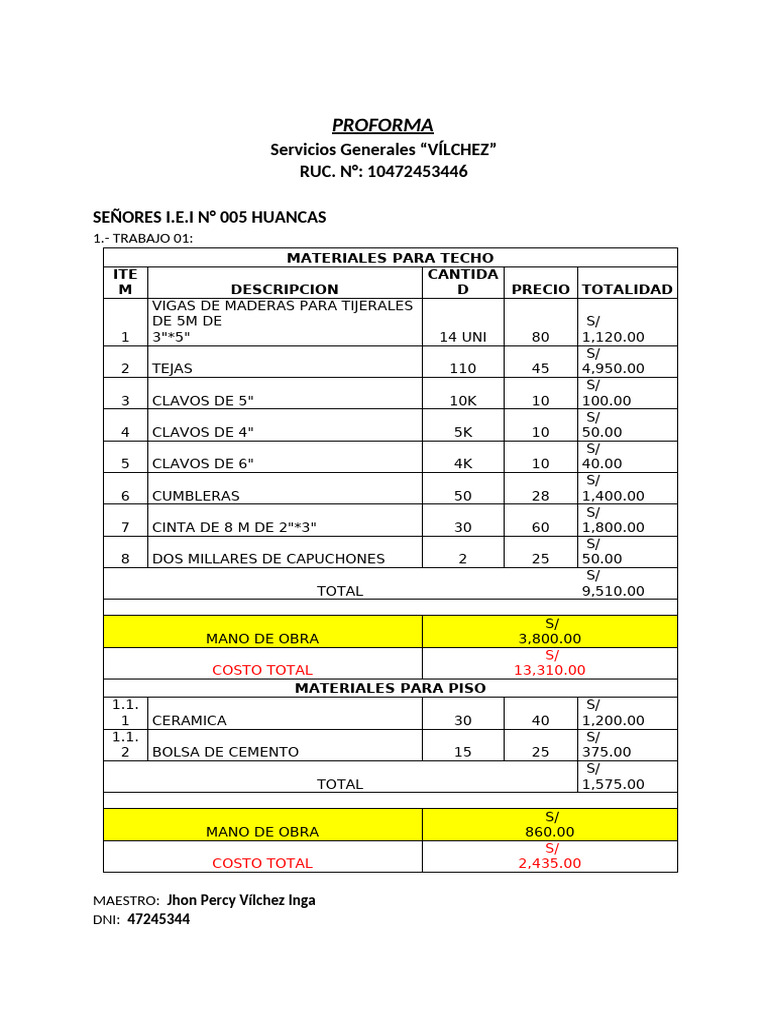 PROFORMA

Servicios Generales “VÍLCHEZ”

RUC. N°: 10472453446

SEÑORES I.E.I N° 005 HUANCAS

1.- TRABAJO 01:

| MATERIALES PARA TECHO | | | | |
|---|---|---|---|---|
| ITEM | DESCRIPCION | CANTIDAD | PRECIO | TOTALIDAD |
| 1 | VIGAS DE MADERAS PARA TIJERALES DE 5M DE 3"*5" | 14 UNI | 80 | S/ 1,120.00 |
| 2 | TEJAS | 110 | 45 | S/ 4,950.00 |
| 3 | CLAVOS DE 5" | 10K | 10 | S/ 100.00 |
| 4 | CLAVOS DE 4" | 5K | 10 | S/ 50.00 |
| 5 | CLAVOS DE 6" | 4K | 10 | S/ 40.00 |
| 6 | CUMBLERAS | 50 | 28 | S/ 1,400.00 |
| 7 | CINTA DE 8 M DE 2"*3" | 30 | 60 | S/ 1,800.00 |
| 8 | DOS MILLARES DE CAPUCHONES | 2 | 25 | S/ 50.00 |
| TOTAL | | | | S/ 9,510.00 |
| | | | | |
| MANO DE OBRA | | S/ 3,800.00 | | |
| COSTO TOTAL | | S/ 13,310.00 | | |
| MATERIALES PARA PISO | | | | |
| 1.1.1 | CERAMICA | 30 | 40 | S/ 1,200.00 |
| 1.1.2 | BOLSA DE CEMENTO | 15 | 25 | S/ 375.00 |
| TOTAL | | | | S/ 1,575.00 |
| | | | | |
| MANO DE OBRA | | S/ 860.00 | | |
| COSTO TOTAL | | S/ 2,435.00 | | |

MAESTRO: Jhon Percy Vílchez Inga
DNI: 47245344